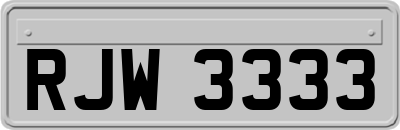 RJW 3333